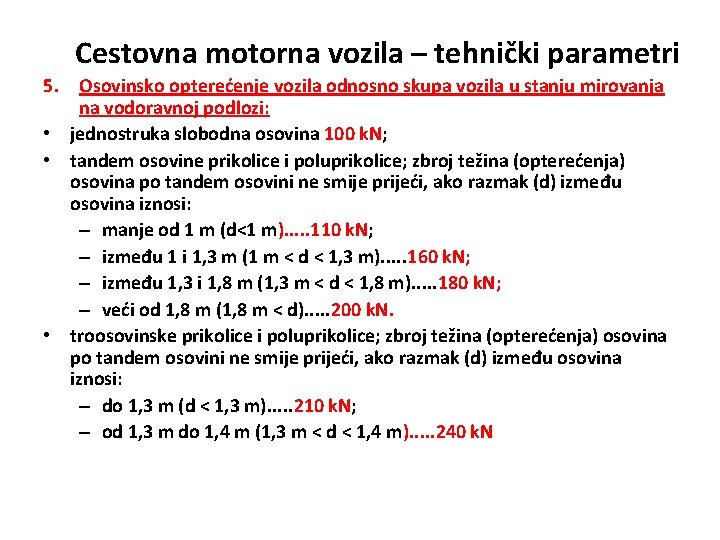 Cestovna motorna vozila – tehnički parametri

5. Osovinsko opterećenje vozila odnosno skupa vozila u stanju mirovanja na vodoravnoj podlozi:

• jednostruka slobodna osovina 100 kN;

• tandem osovine prikolice i poluprikolice; zbroj težina (opterećenja) osovina po tandem osovini ne smije prijeći, ako razmak (d) između osovina iznosi:

– manje od 1 m (d<1 m).....110 kN;

– između 1 i 1,3 m (1 m < d < 1,3 m).....160 kN;

– između 1,3 i 1,8 m (1,3 m < d < 1,8 m).....180 kN;

– veći od 1,8 m (1,8 m < d).....200 kN.

• troosovinske prikolice i poluprikolice; zbroj težina (opterećenja) osovina po tandem osovini ne smije prijeći, ako razmak (d) između osovina iznosi:

– do 1,3 m (d < 1,3 m).....210 kN;

– od 1,3 m do 1,4 m (1,3 m < d < 1,4 m).....240 kN